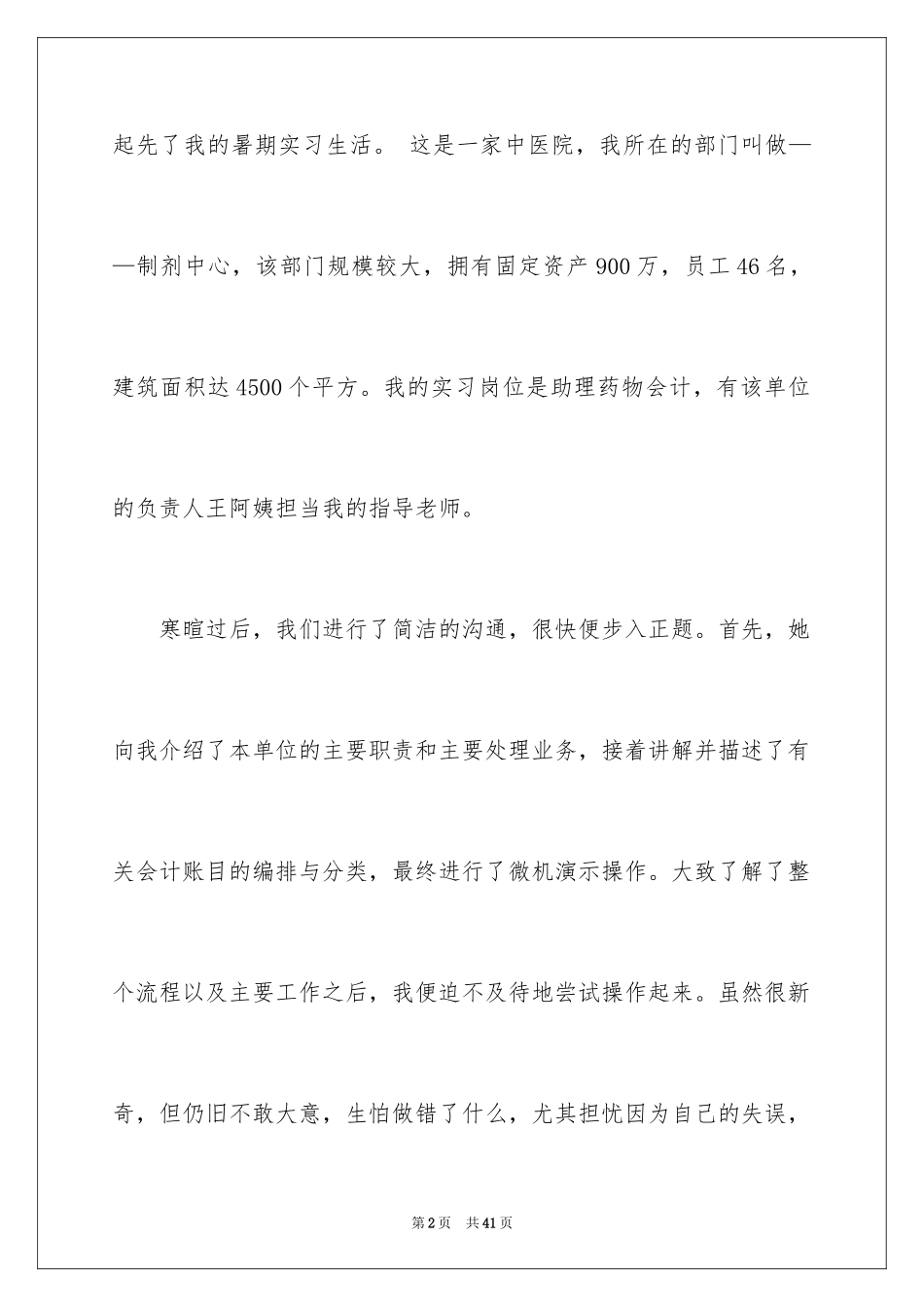 起先了我的暑期实习生活。 这是一家中医院，我所在的部门叫做——制剂中心，该部门规模较大，拥有固定资产900万，员工46名，建筑面积达4500个平方。我的实习岗位是助理药物会计，有该单位的负责人王阿姨担当我的指导老师。

寒暄过后，我们进行了简洁的沟通，很快便步入正题。首先，她向我介绍了本单位的主要职责和主要处理业务，接着讲解并描述了有关会计账目的编排与分类，最终进行了微机演示操作。大致了解了整个流程以及主要工作之后，我便迫不及待地尝试操作起来。虽然很新奇，但仍旧不敢大意，生怕做错了什么，尤其担忧因为自己的失误，

第2页 共41页